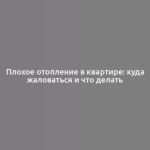 Плохое отопление в квартире: куда жаловаться и что делать